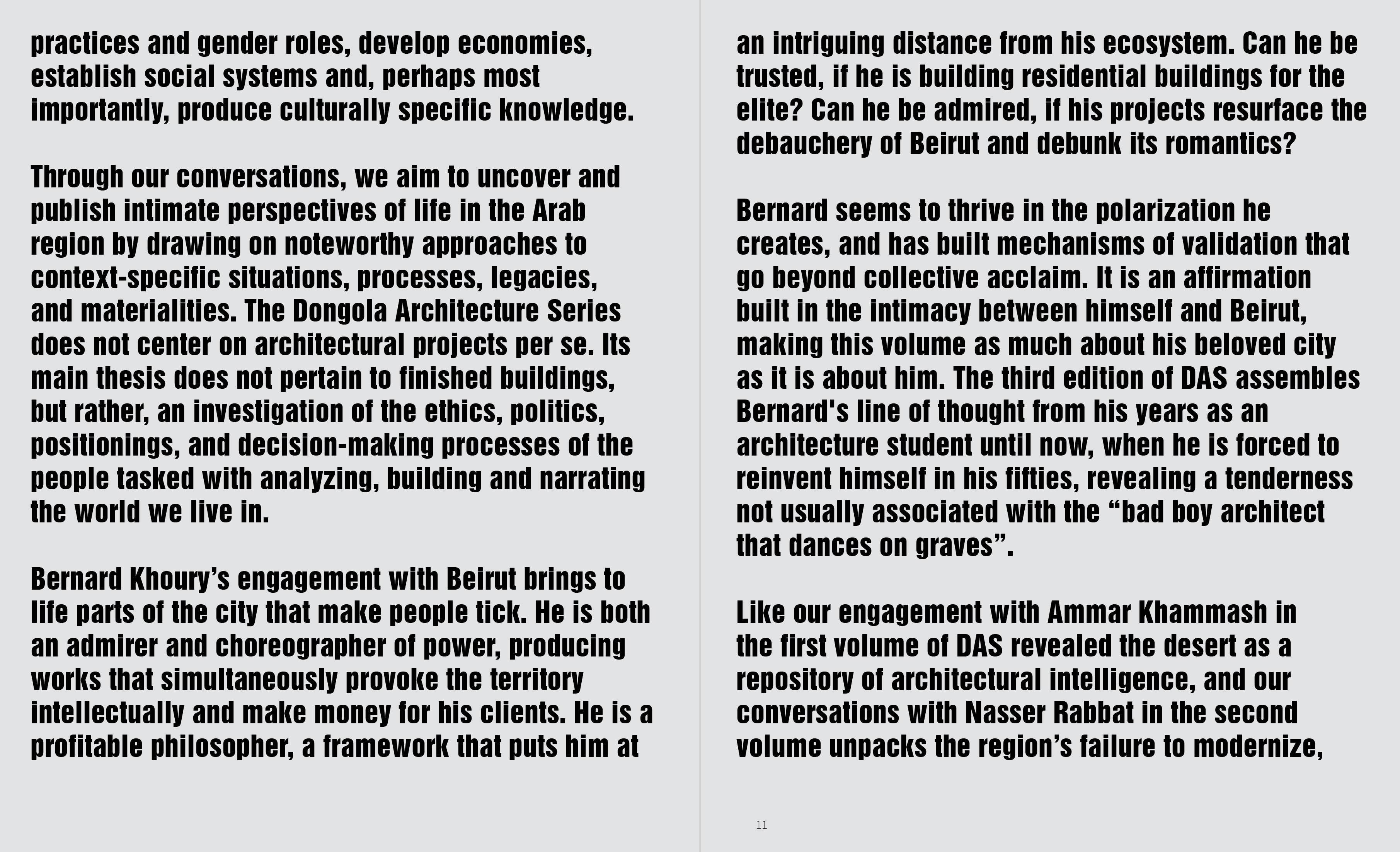 practices and gender roles, develop economies, establish social systems and, perhaps most importantly, produce culturally specific knowledge.

Through our conversations, we aim to uncover and publish intimate perspectives of life in the Arab region by drawing on noteworthy approaches to context-specific situations, processes, legacies, and materialities. The Dongola Architecture Series does not center on architectural projects per se. Its main thesis does not pertain to finished buildings, but rather, an investigation of the ethics, politics, positionings, and decision-making processes of the people tasked with analyzing, building and narrating the world we live in.

Bernard Khoury's engagement with Beirut brings to life parts of the city that make people tick. He is both an admirer and choreographer of power, producing works that simultaneously provoke the territory intellectually and make money for his clients. He is a profitable philosopher, a framework that puts him at

an intriguing distance from his ecosystem. Can he be trusted, if he is building residential buildings for the elite? Can he be admired, if his projects resurface the debauchery of Beirut and debunk its romantics?

Bernard seems to thrive in the polarization he creates, and has built mechanisms of validation that go beyond collective acclaim. It is an affirmation built in the intimacy between himself and Beirut, making this volume as much about his beloved city as it is about him. The third edition of DAS assembles Bernard's line of thought from his years as an architecture student until now, when he is forced to reinvent himself in his fifties, revealing a tenderness not usually associated with the "bad boy architect that dances on graves".

Like our engagement with Ammar Khammash in the first volume of DAS revealed the desert as a repository of architectural intelligence, and our conversations with Nasser Rabbat in the second volume unpacks the region's failure to modernize,

11